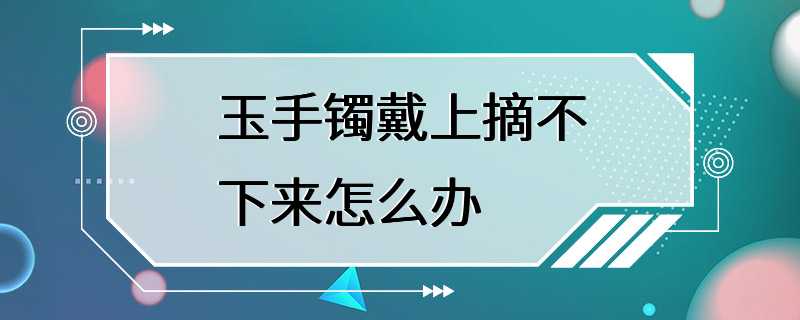 玉手镯戴上摘不下来怎么办